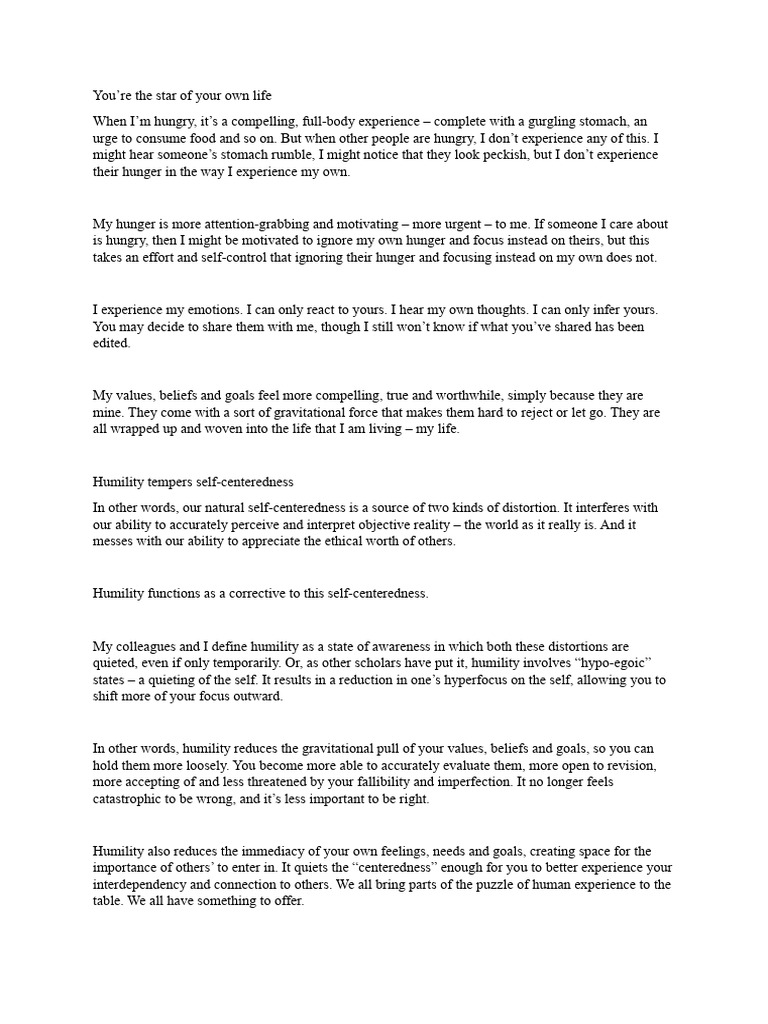 You're the star of your own life

When I'm hungry, it's a compelling, full-body experience – complete with a gurgling stomach, an urge to consume food and so on. But when other people are hungry, I don't experience any of this. I might hear someone's stomach rumble, I might notice that they look peckish, but I don't experience their hunger in the way I experience my own.

My hunger is more attention-grabbing and motivating – more urgent – to me. If someone I care about is hungry, then I might be motivated to ignore my own hunger and focus instead on theirs, but this takes an effort and self-control that ignoring their hunger and focusing instead on my own does not.

I experience my emotions. I can only react to yours. I hear my own thoughts. I can only infer yours. You may decide to share them with me, though I still won't know if what you've shared has been edited.

My values, beliefs and goals feel more compelling, true and worthwhile, simply because they are mine. They come with a sort of gravitational force that makes them hard to reject or let go. They are all wrapped up and woven into the life that I am living – my life.

Humility tempers self-centeredness

In other words, our natural self-centeredness is a source of two kinds of distortion. It interferes with our ability to accurately perceive and interpret objective reality – the world as it really is. And it messes with our ability to appreciate the ethical worth of others.

Humility functions as a corrective to this self-centeredness.

My colleagues and I define humility as a state of awareness in which both these distortions are quieted, even if only temporarily. Or, as other scholars have put it, humility involves "hypo-egoic" states – a quieting of the self. It results in a reduction in one's hyperfocus on the self, allowing you to shift more of your focus outward.

In other words, humility reduces the gravitational pull of your values, beliefs and goals, so you can hold them more loosely. You become more able to accurately evaluate them, more open to revision, more accepting of and less threatened by your fallibility and imperfection. It no longer feels catastrophic to be wrong, and it's less important to be right.

Humility also reduces the immediacy of your own feelings, needs and goals, creating space for the importance of others' to enter in. It quiets the "centeredness" enough for you to better experience your interdependency and connection to others. We all bring parts of the puzzle of human experience to the table. We all have something to offer.